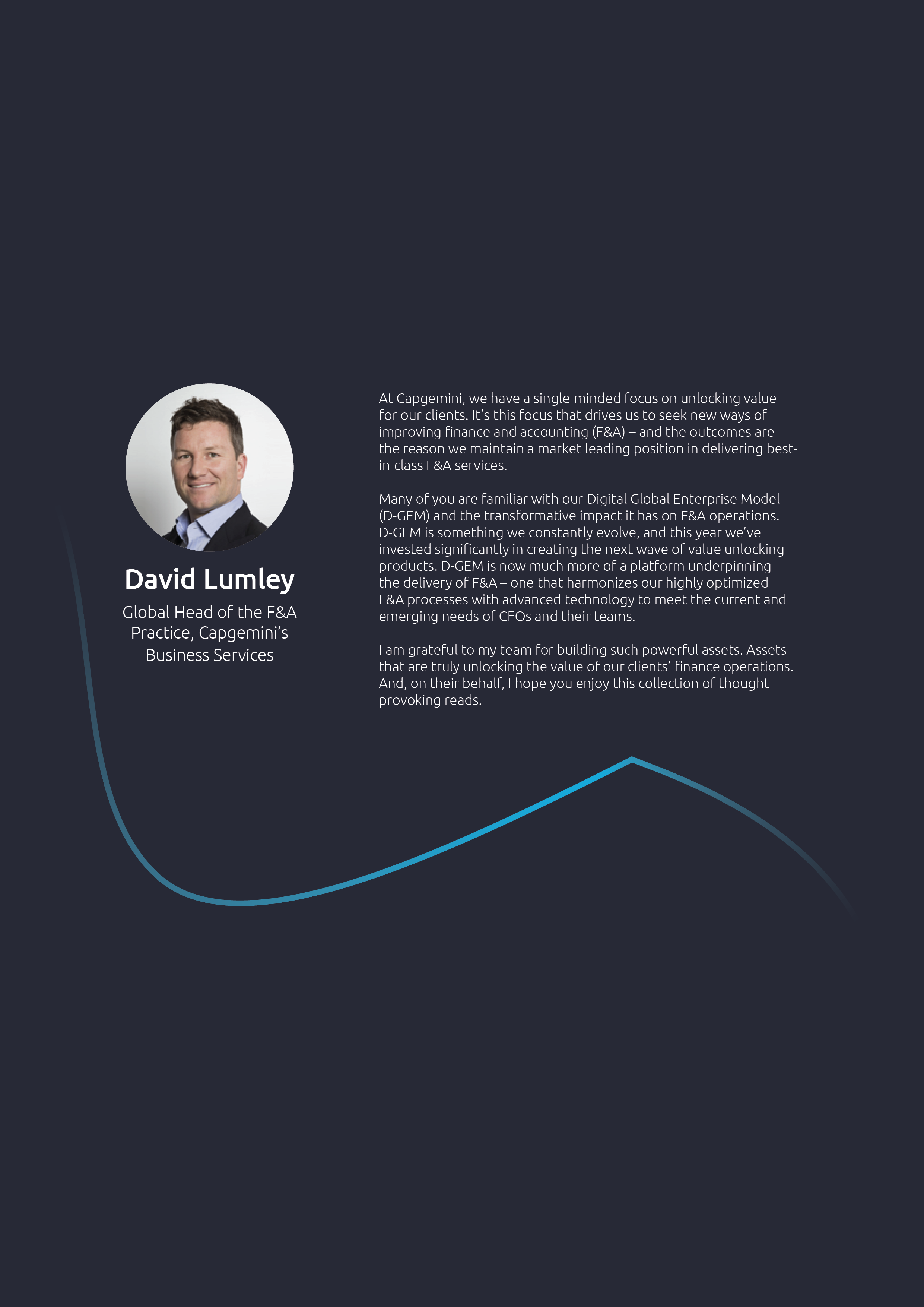 David Lumley

Global Head of the F&A Practice, Capgemini's Business Services

At Capgemini, we have a single-minded focus on unlocking value for our clients. It's this focus that drives us to seek new ways of improving finance and accounting (F&A) – and the outcomes are the reason we maintain a market leading position in delivering best-in-class F&A services.

Many of you are familiar with our Digital Global Enterprise Model (D-GEM) and the transformative impact it has on F&A operations. D-GEM is something we constantly evolve, and this year we've invested significantly in creating the next wave of value unlocking products. D-GEM is now much more of a platform underpinning the delivery of F&A – one that harmonizes our highly optimized F&A processes with advanced technology to meet the current and emerging needs of CFOs and their teams.

I am grateful to my team for building such powerful assets. Assets that are truly unlocking the value of our clients' finance operations. And, on their behalf, I hope you enjoy this collection of thought-provoking reads.